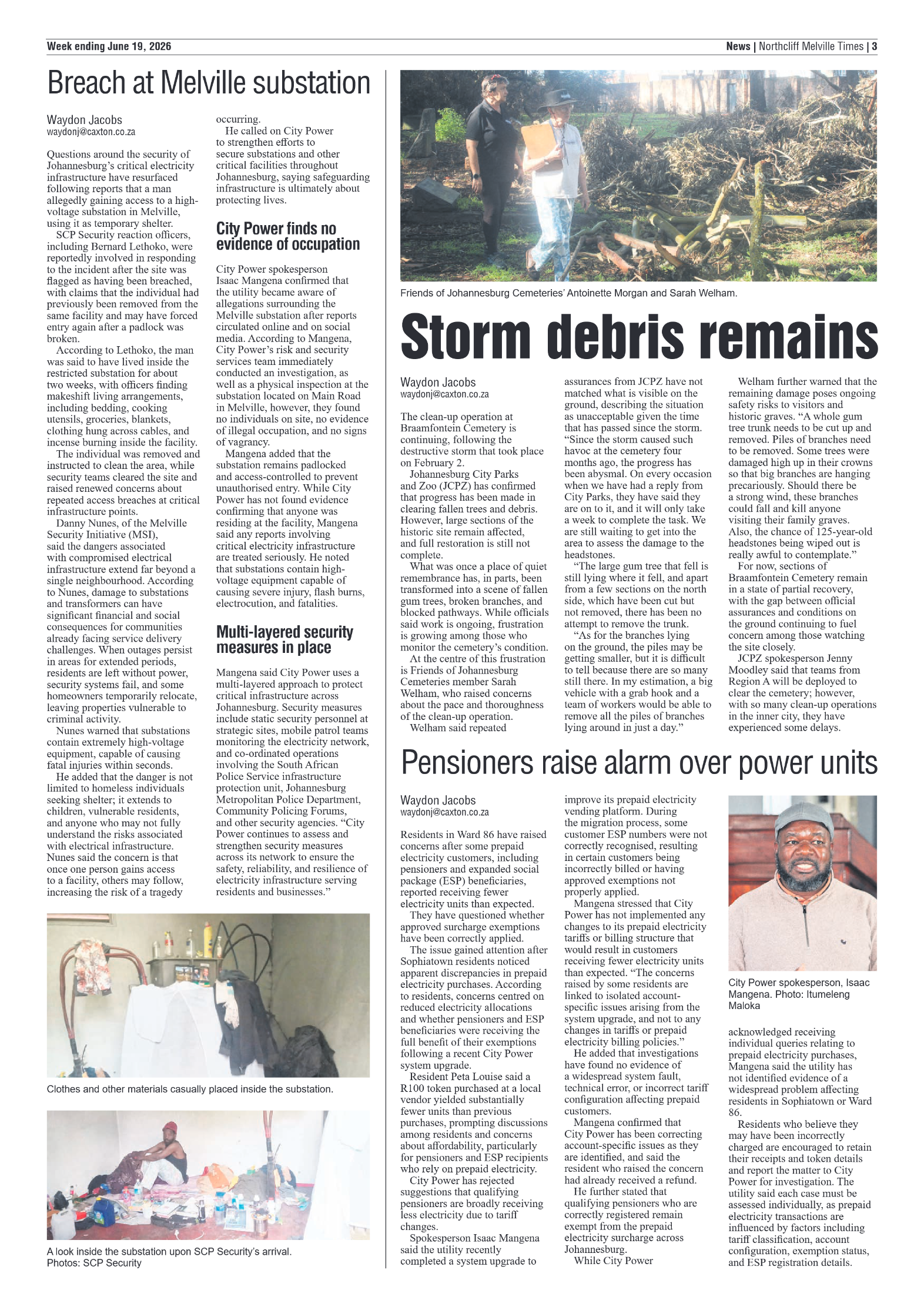 Week ending June 19, 2026

News | Northcliff Melville Times | 3

Breach at Melville substation

Waydon Jacobs
waydonj@caxton.co.za

Questions around the security of Johannesburg's critical electricity infrastructure have resurfaced following reports that a man allegedly gaining access to a high-voltage substation in Melville, using it as temporary shelter.

SCP Security reaction officers, including Bernard Lethoko, were reportedly involved in responding to the incident after the site was flagged as having been breached, with claims that the individual had previously been removed from the same facility and may have forced entry again after a padlock was broken.

According to Lethoko, the man was said to have lived inside the restricted substation for about two weeks, with officers finding makeshift living arrangements, including bedding, cooking utensils, groceries, blankets, clothing hung across cables, and incense burning inside the facility.

The individual was removed and instructed to clean the area, while security teams cleared the site and raised renewed concerns about repeated access breaches at critical infrastructure points.

Danny Nunes, of the Melville Security Initiative (MSI), said the dangers associated with compromised electrical infrastructure extend far beyond a single neighbourhood. According to Nunes, damage to substations and transformers can have significant financial and social consequences for communities already facing service delivery challenges. When outages persist in areas for extended periods, residents are left without power, security systems fail, and some homeowners temporarily relocate, leaving properties vulnerable to criminal activity.

Nunes warned that substations contain extremely high-voltage equipment, capable of causing fatal injuries within seconds.

He added that the danger is not limited to homeless individuals seeking shelter; it extends to children, vulnerable residents, and anyone who may not fully understand the risks associated with electrical infrastructure. Nunes said the concern is that once one person gains access to a facility, others may follow, increasing the risk of a tragedy occurring.

He called on City Power to strengthen efforts to secure substations and other critical facilities throughout Johannesburg, saying safeguarding infrastructure is ultimately about protecting lives.

City Power finds no evidence of occupation

City Power spokesperson Isaac Mangena confirmed that the utility became aware of allegations surrounding the Melville substation after reports circulated online and on social media. According to Mangena, City Power's risk and security services team immediately conducted an investigation, as well as a physical inspection at the substation located on Main Road in Melville, however, they found no individuals on site, no evidence of illegal occupation, and no signs of vagrancy.

Mangena added that the substation remains padlocked and access-controlled to prevent unauthorised entry. While City Power has not found evidence confirming that anyone was residing at the facility, Mangena said any reports involving critical electricity infrastructure are treated seriously. He noted that substations contain high-voltage equipment capable of causing severe injury, flash burns, electrocution, and fatalities.

Multi-layered security measures in place

Mangena said City Power uses a multi-layered approach to protect critical infrastructure across Johannesburg. Security measures include static security personnel at strategic sites, mobile patrol teams monitoring the electricity network, and co-ordinated operations involving the South African Police Service infrastructure protection unit, Johannesburg Metropolitan Police Department, Community Policing Forums, and other security agencies. "City Power continues to assess and strengthen security measures across its network to ensure the safety, reliability, and resilience of electricity infrastructure serving residents and businesses."

Clothes and other materials casually placed inside the substation.

A look inside the substation upon SCP Security's arrival.
Photos: SCP Security

Friends of Johannesburg Cemeteries' Antoinette Morgan and Sarah Welham.

Storm debris remains

Waydon Jacobs
waydonj@caxton.co.za

The clean-up operation at Braamfontein Cemetery is continuing, following the destructive storm that took place on February 2.

Johannesburg City Parks and Zoo (JCPZ) has confirmed that progress has been made in clearing fallen trees and debris. However, large sections of the historic site remain affected, and full restoration is still not complete.

What was once a place of quiet remembrance has, in parts, been transformed into a scene of fallen gum trees, broken branches, and blocked pathways. While officials said work is ongoing, frustration is growing among those who monitor the cemetery's condition.

At the centre of this frustration is Friends of Johannesburg Cemeteries member Sarah Welham, who raised concerns about the pace and thoroughness of the clean-up operation.

Welham said repeated assurances from JCPZ have not matched what is visible on the ground, describing the situation as unacceptable given the time that has passed since the storm. "Since the storm caused such havoc at the cemetery four months ago, the progress has been abysmal. On every occasion when we have had a reply from City Parks, they have said they are on to it, and it will only take a week to complete the task. We are still waiting to get into the area to assess the damage to the headstones.

"The large gum tree that fell is still lying where it fell, and apart from a few sections on the north side, which have been cut but not removed, there has been no attempt to remove the trunk.

"As for the branches lying on the ground, the piles may be getting smaller, but it is difficult to tell because there are so many still there. In my estimation, a big vehicle with a grab hook and a team of workers would be able to remove all the piles of branches lying around in just a day."

Welham further warned that the remaining damage poses ongoing safety risks to visitors and historic graves. "A whole gum tree trunk needs to be cut up and removed. Piles of branches need to be removed. Some trees were damaged high up in their crowns so that big branches are hanging precariously. Should there be a strong wind, these branches could fall and kill anyone visiting their family graves. Also, the chance of 125-year-old headstones being wiped out is really awful to contemplate."

For now, sections of Braamfontein Cemetery remain in a state of partial recovery, with the gap between official assurances and conditions on the ground continuing to fuel concern among those watching the site closely.

JCPZ spokesperson Jenny Moodley said that teams from Region A will be deployed to clear the cemetery; however, with so many clean-up operations in the inner city, they have experienced some delays.

Pensioners raise alarm over power units

Waydon Jacobs
waydonj@caxton.co.za

Residents in Ward 86 have raised concerns after some prepaid electricity customers, including pensioners and expanded social package (ESP) beneficiaries, reported receiving fewer electricity units than expected.

They have questioned whether approved surcharge exemptions have been correctly applied.

The issue gained attention after Sophiatown residents noticed apparent discrepancies in prepaid electricity purchases. According to residents, concerns centred on reduced electricity allocations and whether pensioners and ESP beneficiaries were receiving the full benefit of their exemptions following a recent City Power system upgrade.

Resident Peta Louise said a R100 token purchased at a local vendor yielded substantially fewer units than previous purchases, prompting discussions among residents and concerns about affordability, particularly for pensioners and ESP recipients who rely on prepaid electricity.

City Power has rejected suggestions that qualifying pensioners are broadly receiving less electricity due to tariff changes.

Spokesperson Isaac Mangena said the utility recently completed a system upgrade to improve its prepaid electricity vending platform. During the migration process, some customer ESP numbers were not correctly recognised, resulting in certain customers being incorrectly billed or having approved exemptions not properly applied.

Mangena stressed that City Power has not implemented any changes to its prepaid electricity tariffs or billing structure that would result in customers receiving fewer electricity units than expected. "The concerns raised by some residents are linked to isolated account-specific issues arising from the system upgrade, and not to any changes in tariffs or prepaid electricity billing policies."

He added that investigations have found no evidence of a widespread system fault, technical error, or incorrect tariff configuration affecting prepaid customers.

Mangena confirmed that City Power has been correcting account-specific issues as they are identified, and said the resident who raised the concern had already received a refund.

He further stated that qualifying pensioners who are correctly registered remain exempt from the prepaid electricity surcharge across Johannesburg.

While City Power acknowledged receiving individual queries relating to prepaid electricity purchases, Mangena said the utility has not identified evidence of a widespread problem affecting residents in Sophiatown or Ward 86.

Residents who believe they may have been incorrectly charged are encouraged to retain their receipts and token details and report the matter to City Power for investigation. The utility said each case must be assessed individually, as prepaid electricity transactions are influenced by factors including tariff classification, account configuration, exemption status, and ESP registration details.

City Power spokesperson, Isaac Mangena. Photo: Itumeleng Maloka